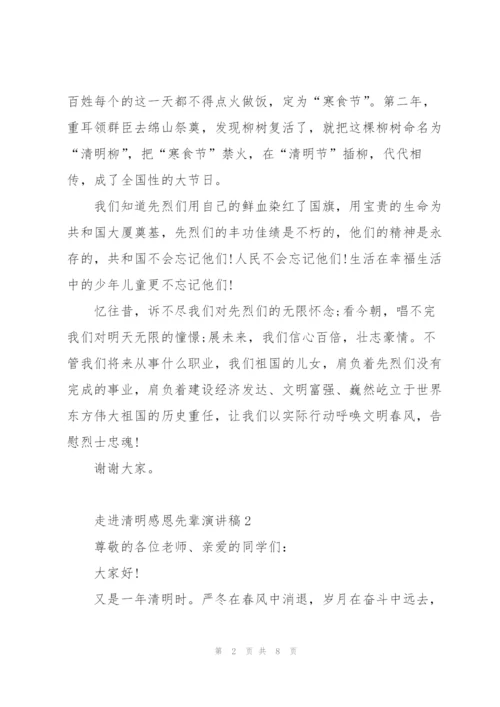 百姓每个的这一天都不得点火做饭，定为“寒食节”。第二年，重耳领群臣去绵山祭奠，发现柳树复活了，就把这棵柳树命名为“清明柳”，把“寒食节”禁火，在“清明节”插柳，代代相传，成了全国性的大节日。

我们知道先烈们用自己的鲜血染红了国旗，用宝贵的生命为共和国大厦奠基，先烈们的丰功佳绩是不朽的，他们的精神是永存的，共和国不会忘记他们!人民不会忘记他们!生活在幸福生活中的少年儿童更不忘记他们!

忆往昔，诉不尽我们对先烈们的无限怀念;看今朝，唱不完我们对明天无限的憧憬;展未来，我们信心百倍，壮志豪情。不管我们将来从事什么职业，我们祖国的儿女，肩负着先烈们没有完成的事业，肩负着建设经济发达、文明富强、巍然屹立于世界东方伟大祖国的历史重任，让我们以实际行动呼唤文明春风，告慰烈士忠魂!

谢谢大家。

走进清明感恩先辈演讲稿2

尊敬的各位老师、亲爱的同学们:

大家好!

又是一年清明时。严冬在春风中消退，岁月在奋斗中远去，

第 2 页 共 8 页